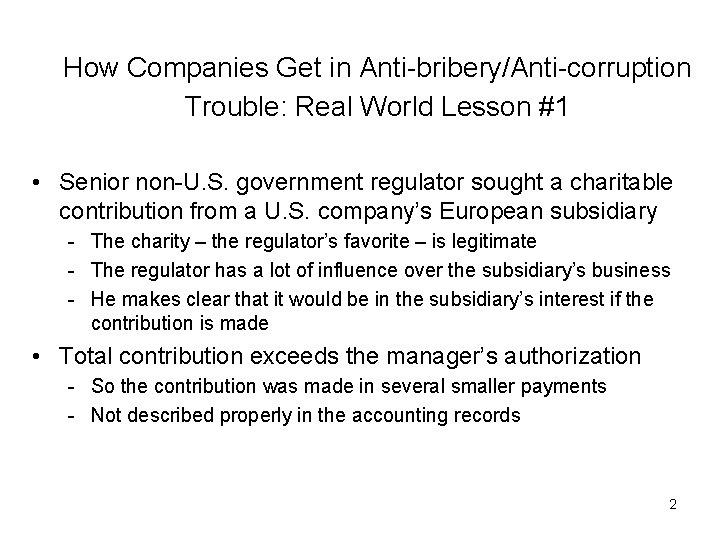 How Companies Get in Anti-bribery/Anti-corruption Trouble: Real World Lesson #1

• Senior non-U.S. government regulator sought a charitable contribution from a U.S. company's European subsidiary
- The charity – the regulator's favorite – is legitimate
- The regulator has a lot of influence over the subsidiary's business
- He makes clear that it would be in the subsidiary's interest if the contribution is made
• Total contribution exceeds the manager's authorization
- So the contribution was made in several smaller payments
- Not described properly in the accounting records

2